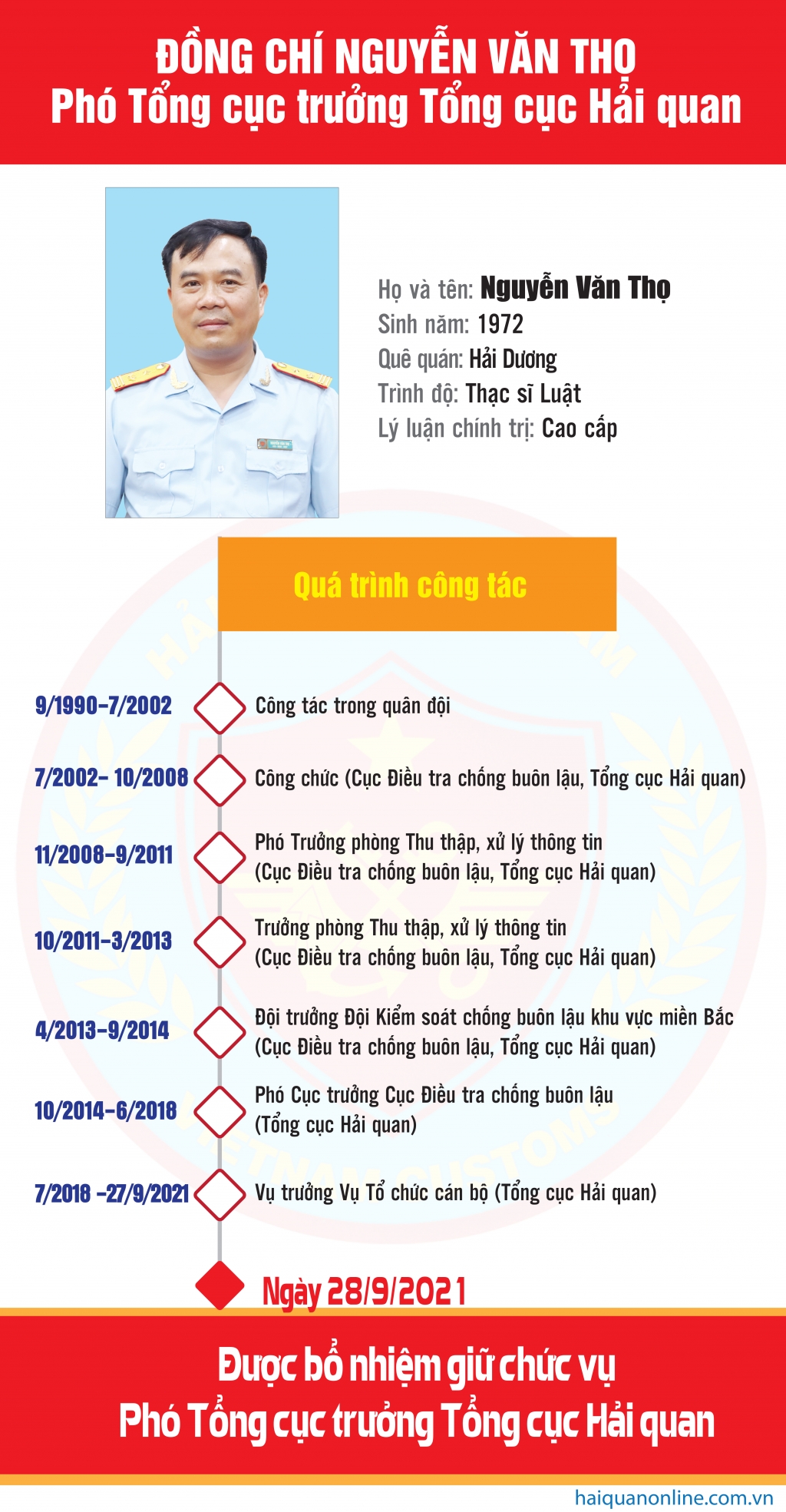 ĐỒNG CHÍ NGUYỄN VĂN THỌ
Phó Tổng cục trưởng Tổng cục Hải quan

Họ và tên: Nguyễn Văn Thọ
Sinh năm: 1972
Quê quán: Hải Dương
Trình độ: Thạc sĩ Luật
Lý luận chính trị: Cao cấp

Quá trình công tác

9/1990-7/2002 Công tác trong quân đội

7/2002- 10/2008 Công chức (Cục Điều tra chống buôn lậu, Tổng cục Hải quan)

11/2008-9/2011 Phó Trưởng phòng Thu thập, xử lý thông tin (Cục Điều tra chống buôn lậu, Tổng cục Hải quan)

10/2011-3/2013 Trưởng phòng Thu thập, xử lý thông tin (Cục Điều tra chống buôn lậu, Tổng cục Hải quan)

4/2013-9/2014 Đội trưởng Đội Kiểm soát chống buôn lậu khu vực miền Bắc (Cục Điều tra chống buôn lậu, Tổng cục Hải quan)

10/2014-6/2018 Phó Cục trưởng Cục Điều tra chống buôn lậu (Tổng cục Hải quan)

7/2018 -27/9/2021 Vụ trưởng Vụ Tổ chức cán bộ (Tổng cục Hải quan)

Ngày 28/9/2021

Được bổ nhiệm giữ chức vụ
Phó Tổng cục trưởng Tổng cục Hải quan

haiquanonline.com.vn